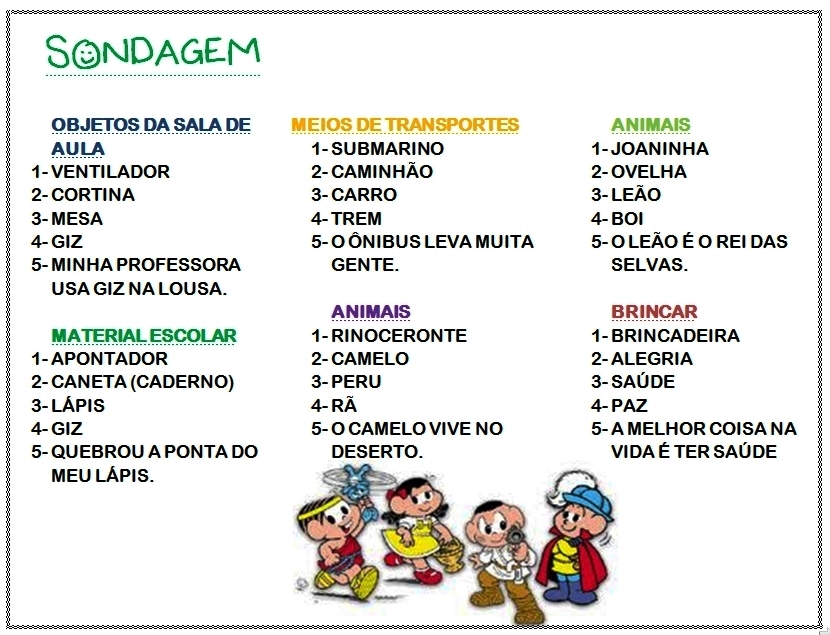 SONDAGEM

OBJETOS DA SALA DE AULA
1- VENTILADOR
2- CORTINA
3- MESA
4- GIZ
5- MINHA PROFESSORA USA GIZ NA LOUSA.

MATERIAL ESCOLAR
1- APONTADOR
2- CANETA (CADERNO)
3- LÁPIS
4- GIZ
5- QUEBROU A PONTA DO MEU LÁPIS.

MEIOS DE TRANSPORTES
1- SUBMARINO
2- CAMINHÃO
3- CARRO
4- TREM
5- O ÔNIBUS LEVA MUITA GENTE.

ANIMAIS
1- RINOCERONTE
2- CAMELO
3- PERU
4- RÃ
5- O CAMELO VIVE NO DESERTO.

ANIMAIS
1- JOANINHA
2- OVELHA
3- LEÃO
4- BOI
5- O LEÃO É O REI DAS SELVAS.

BRINCAR
1- BRINCADEIRA
2- ALEGRIA
3- SAÚDE
4- PAZ
5- A MELHOR COISA NA VIDA É TER SAÚDE